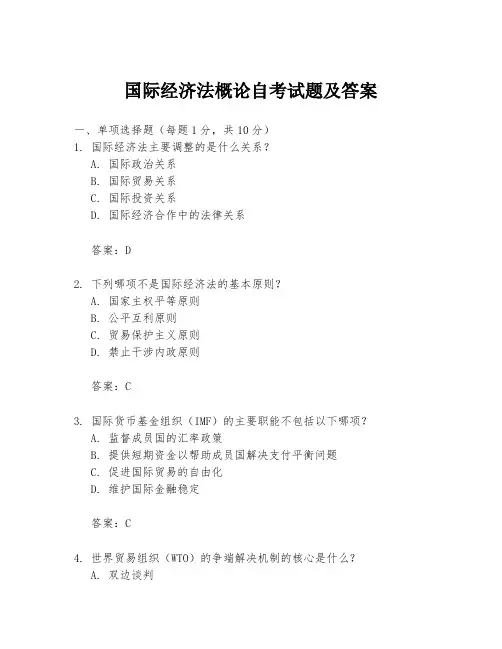 国际经济法概论自考试题及答案

一、单项选择题（每题1分，共10分）

1. 国际经济法主要调整的是什么关系？
A. 国际政治关系
B. 国际贸易关系
C. 国际投资关系
D. 国际经济合作中的法律关系

答案：D

2. 下列哪项不是国际经济法的基本原则？
A. 国家主权平等原则
B. 公平互利原则
C. 贸易保护主义原则
D. 禁止干涉内政原则

答案：C

3. 国际货币基金组织（IMF）的主要职能不包括以下哪项？
A. 监督成员国的汇率政策
B. 提供短期资金以帮助成员国解决支付平衡问题
C. 促进国际贸易的自由化
D. 维护国际金融稳定

答案：C

4. 世界贸易组织（WTO）的争端解决机制的核心是什么？
A. 双边谈判